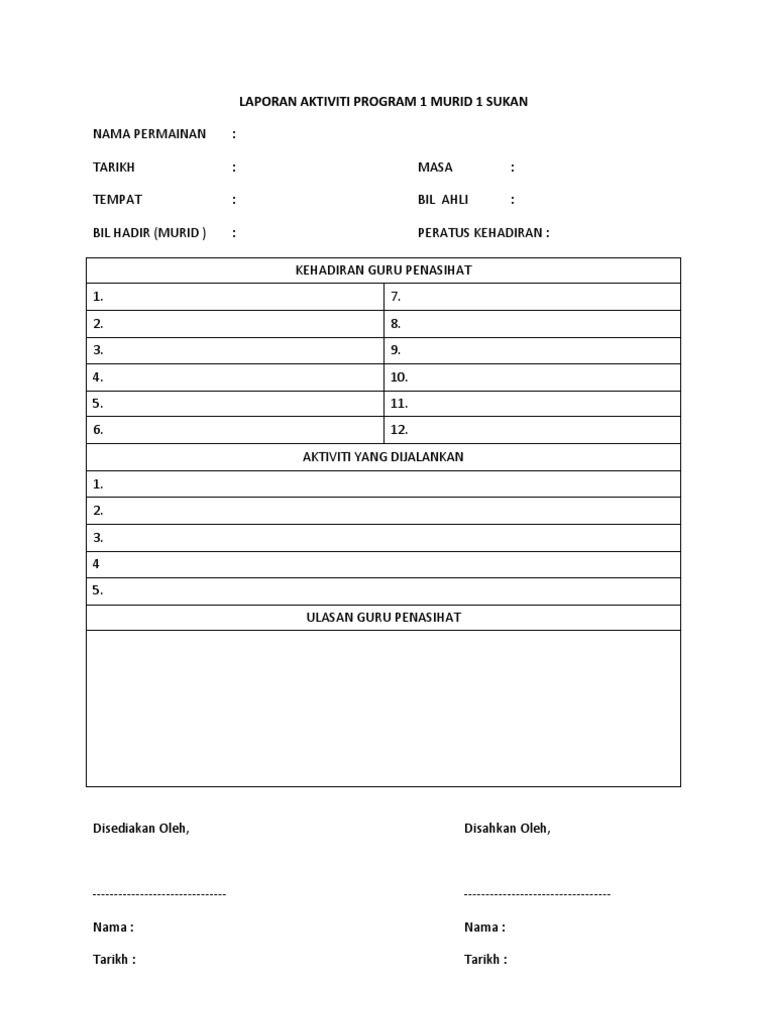 LAPORAN AKTIVITI PROGRAM 1 MURID 1 SUKAN

NAMA PERMAINAN :

TARIKH : MASA :

TEMPAT : BIL AHLI :

BIL HADIR (MURID ) : PERATUS KEHADIRAN :

| KEHADIRAN GURU PENASIHAT | |
|---|---|
| 1. | 7. |
| 2. | 8. |
| 3. | 9. |
| 4. | 10. |
| 5. | 11. |
| 6. | 12. |

| AKTIVITI YANG DIJALANKAN |
|---|
| 1. |
| 2. |
| 3. |
| 4 |
| 5. |

| ULASAN GURU PENASIHAT |
|---|
| |

Disediakan Oleh,

-------------------------------

Nama :

Tarikh :

Disahkan Oleh,

----------------------------------

Nama :

Tarikh :